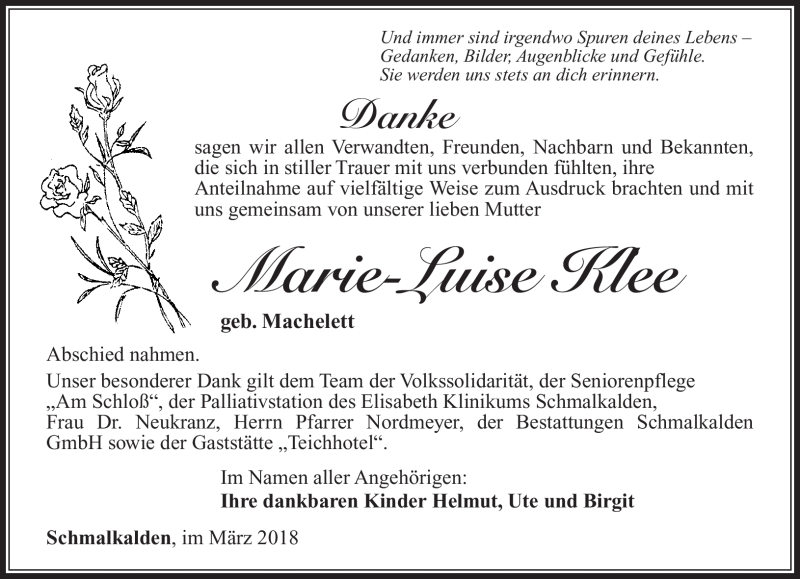 Und immer sind irgendwo Spuren deines Lebens –
Gedanken, Bilder, Augenblicke und Gefühle.
Sie werden uns stets an dich erinnern.

Danke

sagen wir allen Verwandten, Freunden, Nachbarn und Bekannten, die sich in stiller Trauer mit uns verbunden fühlten, ihre Anteilnahme auf vielfältige Weise zum Ausdruck brachten und mit uns gemeinsam von unserer lieben Mutter

Marie-Luise Klee

geb. Machelett

Abschied nahmen.

Unser besonderer Dank gilt dem Team der Volkssolidarität, der Seniorenpflege „Am Schloß“, der Palliativstation des Elisabeth Klinikums Schmalkalden, Frau Dr. Neukranz, Herrn Pfarrer Nordmeyer, der Bestattungen Schmalkalden GmbH sowie der Gaststätte „Teichhotel“.

Im Namen aller Angehörigen:
Ihre dankbaren Kinder Helmut, Ute und Birgit

Schmalkalden, im März 2018